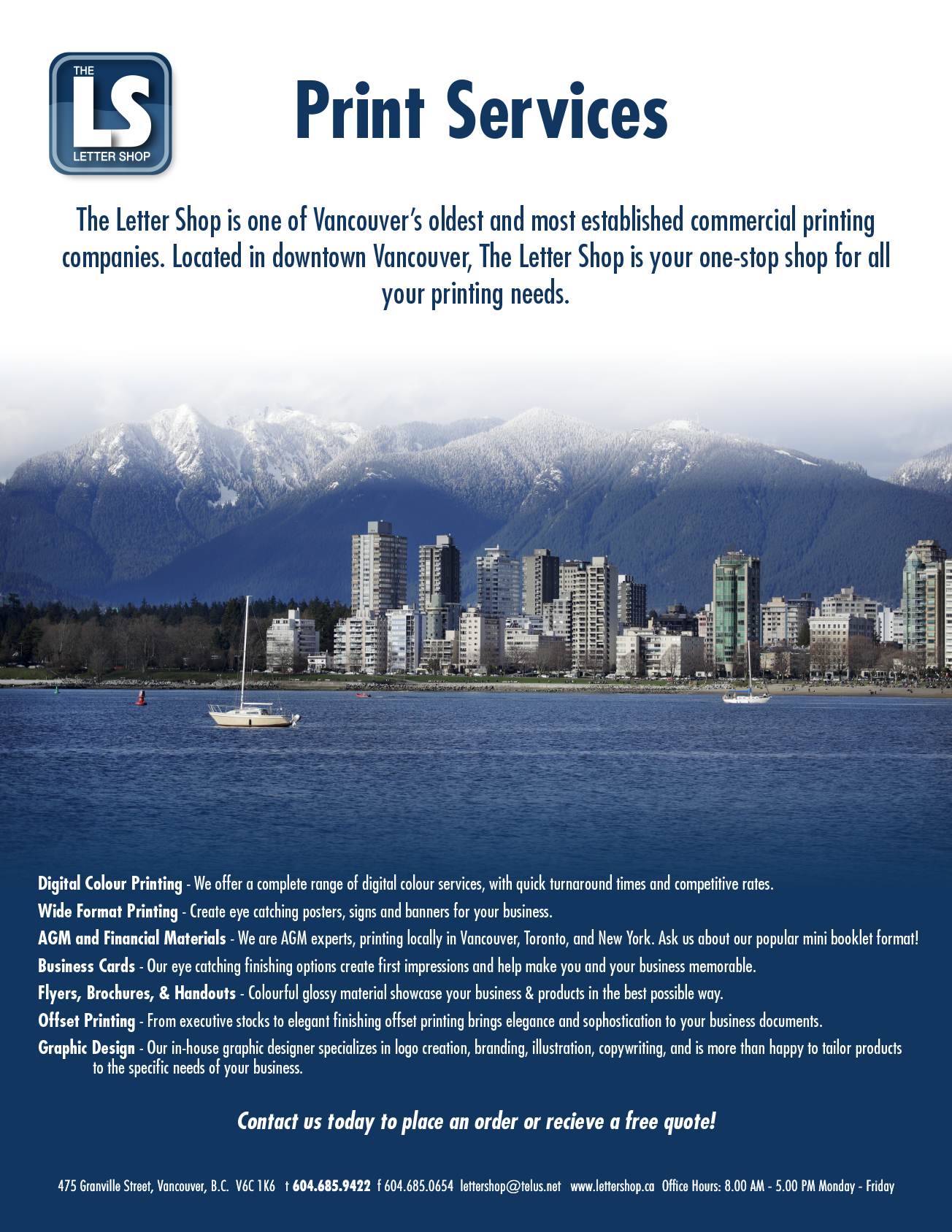 THE
LS
LETTER SHOP

Print Services

The Letter Shop is one of Vancouver's oldest and most established commercial printing companies. Located in downtown Vancouver, The Letter Shop is your one-stop shop for all your printing needs.

Digital Colour Printing - We offer a complete range of digital colour services, with quick turnaround times and competitive rates.
Wide Format Printing - Create eye catching posters, signs and banners for your business.
AGM and Financial Materials - We are AGM experts, printing locally in Vancouver, Toronto, and New York. Ask us about our popular mini booklet format!
Business Cards - Our eye catching finishing options create first impressions and help make you and your business memorable.
Flyers, Brochures, & Handouts - Colourful glossy material showcase your business & products in the best possible way.
Offset Printing - From executive stocks to elegant finishing offset printing brings elegance and sophostication to your business documents.
Graphic Design - Our in-house graphic designer specializes in logo creation, branding, illustration, copywriting, and is more than happy to tailor products to the specific needs of your business.

Contact us today to place an order or recieve a free quote!

475 Granville Street, Vancouver, B.C. V6C 1K6 t 604.685.9422 f 604.685.0654 lettershop@telus.net www.lettershop.ca Office Hours: 8.00 AM - 5.00 PM Monday - Friday